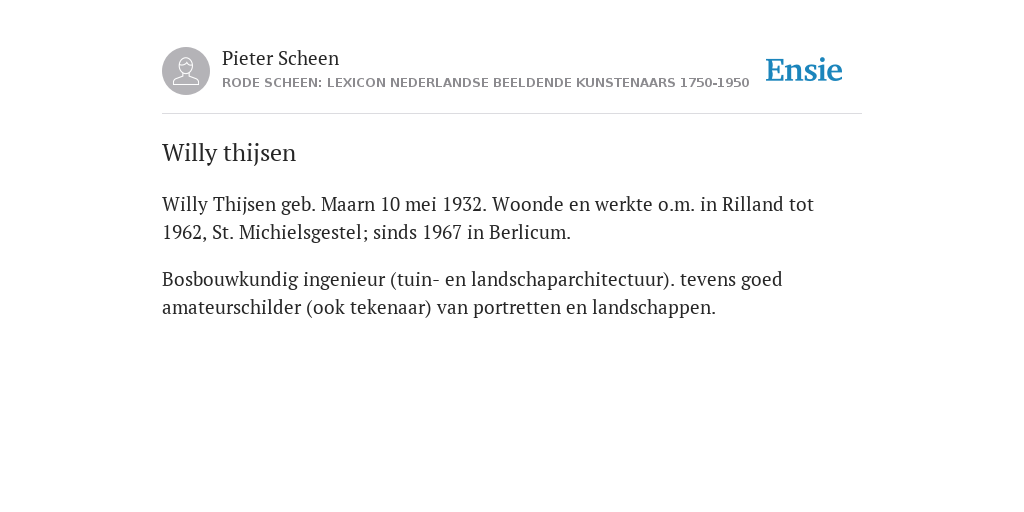 Pieter Scheen
RODE SCHEEN: LEXICON NEDERLANDSE BEELDENDE KUNSTENAARS 1750-1950

Ensie

Willy thijsen

Willy Thijsen geb. Maarn 10 mei 1932. Woonde en werkte o.m. in Rilland tot 1962, St. Michielsgestel; sinds 1967 in Berlicum.

Bosbouwkundig ingenieur (tuin- en landschaparchitectuur). tevens goed amateurschilder (ook tekenaar) van portretten en landschappen.